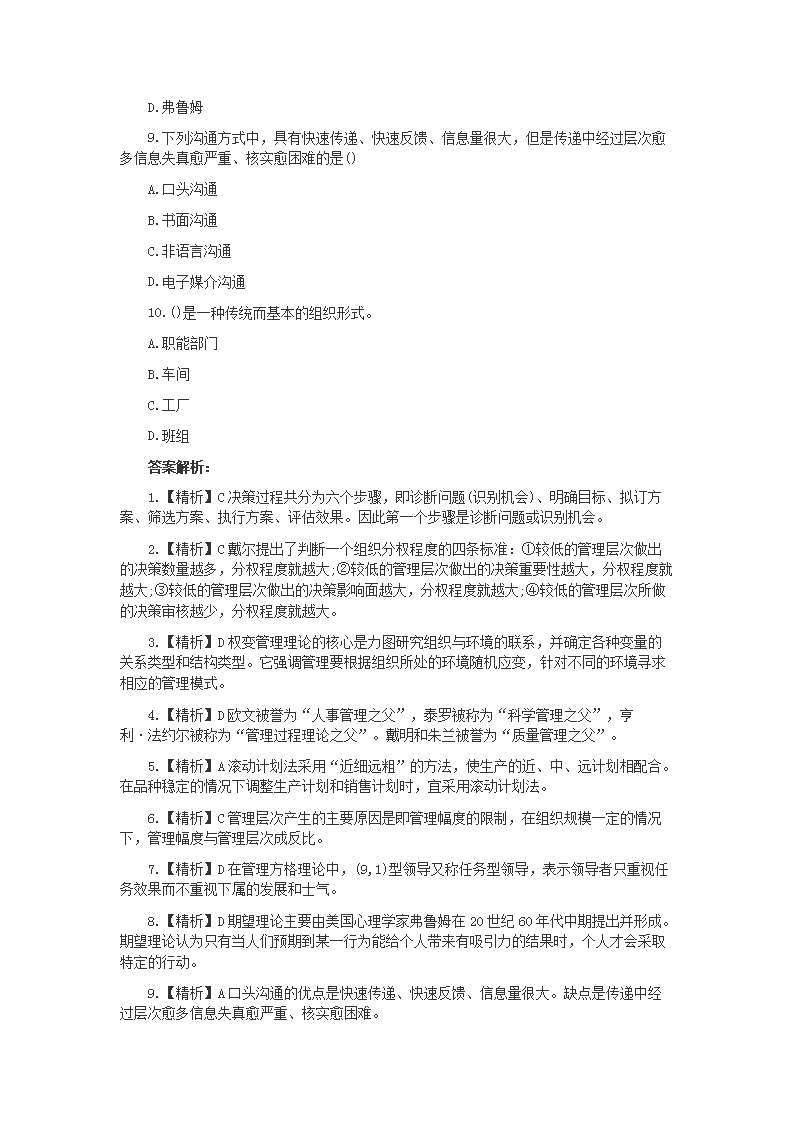 D.弗鲁姆

9.下列沟通方式中，具有快速传递、快速反馈、信息量很大，但是传递中经过层次愈多信息失真愈严重、核实愈困难的是()

A.口头沟通

B.书面沟通

C.非语言沟通

D.电子媒介沟通

10.()是一种传统而基本的组织形式。

A.职能部门

B.车间

C.工厂

D.班组

答案解析:

1.【精析】C决策过程共分为六个步骤，即诊断问题(识别机会)、明确目标、拟订方案、筛选方案、执行方案、评估效果。因此第一个步骤是诊断问题或识别机会。

2.【精析】C戴尔提出了判断一个组织分权程度的四条标准：①较低的管理层次做出的决策数量越多，分权程度就越大;②较低的管理层次做出的决策重要性越大，分权程度就越大;③较低的管理层次做出的决策影响面越大，分权程度就越大;④较低的管理层次所做的决策审核越少，分权程度就越大。

3.【精析】D权变管理理论的核心是力图研究组织与环境的联系，并确定各种变量的关系类型和结构类型。它强调管理要根据组织所处的环境随机应变，针对不同的环境寻求相应的管理模式。

4.【精析】D欧文被誉为“人事管理之父”，泰罗被称为“科学管理之父”，亨利·法约尔被称为“管理过程理论之父”。戴明和朱兰被誉为“质量管理之父”。

5.【精析】A滚动计划法采用“近细远粗”的方法，使生产的近、中、远计划相配合。在品种稳定的情况下调整生产计划和销售计划时，宜采用滚动计划法。

6.【精析】C管理层次产生的主要原因是即管理幅度的限制，在组织规模一定的情况下，管理幅度与管理层次成反比。

7.【精析】D在管理方格理论中，(9,1)型领导又称任务型领导，表示领导者只重视任务效果而不重视下属的发展和士气。

8.【精析】D期望理论主要由美国心理学家弗鲁姆在20世纪60年代中期提出并形成。期望理论认为只有当人们预期到某一行为能给个人带来有吸引力的结果时，个人才会采取特定的行动。

9.【精析】A口头沟通的优点是快速传递、快速反馈、信息量很大。缺点是传递中经过层次愈多信息失真愈严重、核实愈困难。